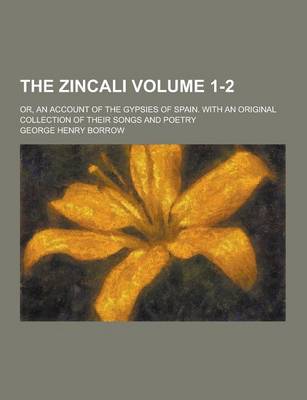 THE ZINCALI VOLUME 1-2

OR, AN ACCOUNT OF THE GYPSIES OF SPAIN. WITH AN ORIGINAL COLLECTION OF THEIR SONGS AND POETRY

GEORGE HENRY BORROW